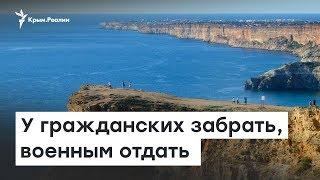 Крым.Реалии

У гражданских забрать, военным отдать